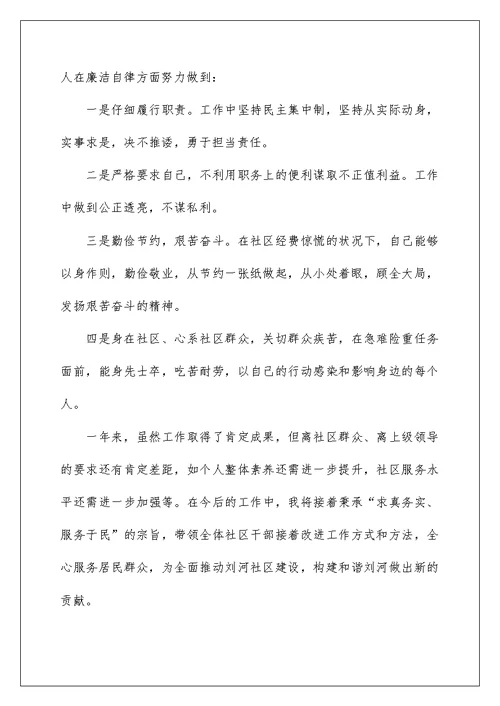 人在廉洁自律方面努力做到：

一是仔细履行职责。工作中坚持民主集中制，坚持从实际动身，实事求是，决不推诿，勇于担当责任。

二是严格要求自己，不利用职务上的便利谋取不正值利益。工作中做到公正透亮，不谋私利。

三是勤俭节约，艰苦奋斗。在社区经费惊慌的状况下，自己能够以身作则，勤俭敬业，从节约一张纸做起，从小处着眼，顾全大局，发扬艰苦奋斗的精神。

四是身在社区、心系社区群众，关切群众疾苦，在急难险重任务面前，能身先士卒，吃苦耐劳，以自己的行动感染和影响身边的每个人。

一年来，虽然工作取得了肯定成果，但离社区群众、离上级领导的要求还有肯定差距，如个人整体素养还需进一步提升，社区服务水平还需进一步加强等。在今后的工作中，我将接着秉承“求真务实、服务于民”的宗旨，带领全体社区干部接着改进工作方式和方法，全心服务居民群众，为全面推动刘河社区建设，构建和谐刘河做出新的贡献。